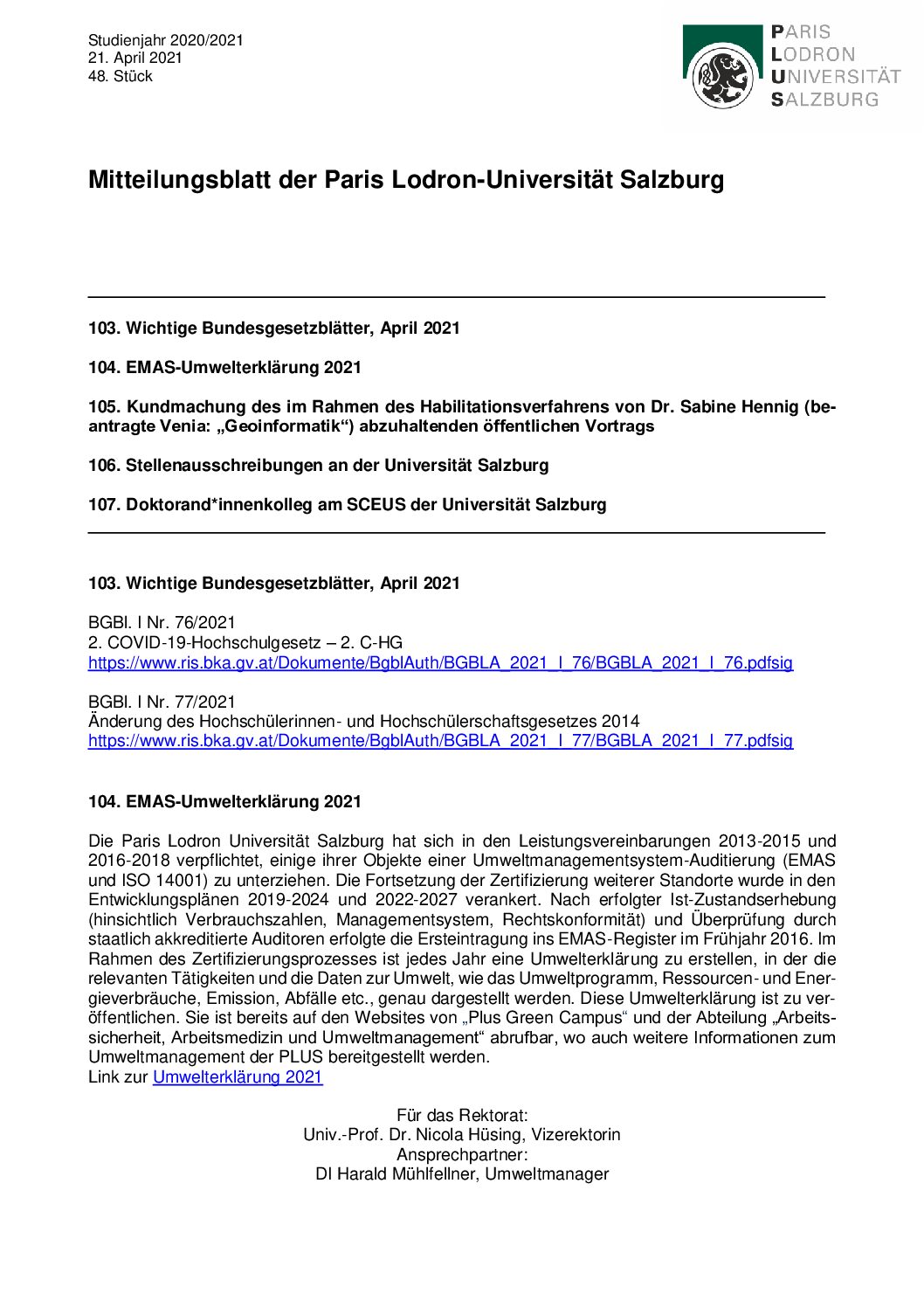 Studienjahr 2020/2021
21. April 2021
48. Stück

PARIS
LODRON
UNIVERSITÄT
SALZBURG

Mitteilungsblatt der Paris Lodron-Universität Salzburg

103. Wichtige Bundesgesetzblätter, April 2021

104. EMAS-Umwelterklärung 2021

105. Kundmachung des im Rahmen des Habilitationsverfahrens von Dr. Sabine Hennig (beantragte Venia: „Geoinformatik“) abzuhaltenden öffentlichen Vortrags

106. Stellenausschreibungen an der Universität Salzburg

107. Doktorand*innenkolleg am SCEUS der Universität Salzburg

103. Wichtige Bundesgesetzblätter, April 2021

BGBl. I Nr. 76/2021
2. COVID-19-Hochschulgesetz – 2. C-HG
https://www.ris.bka.gv.at/Dokumente/BgblAuth/BGBLA_2021_I_76/BGBLA_2021_I_76.pdfsig

BGBl. I Nr. 77/2021
Änderung des Hochschülerinnen- und Hochschülerschaftsgesetzes 2014
https://www.ris.bka.gv.at/Dokumente/BgblAuth/BGBLA_2021_I_77/BGBLA_2021_I_77.pdfsig

104. EMAS-Umwelterklärung 2021

Die Paris Lodron Universität Salzburg hat sich in den Leistungsvereinbarungen 2013-2015 und 2016-2018 verpflichtet, einige ihrer Objekte einer Umweltmanagementsystem-Auditierung (EMAS und ISO 14001) zu unterziehen. Die Fortsetzung der Zertifizierung weiterer Standorte wurde in den Entwicklungsplänen 2019-2024 und 2022-2027 verankert. Nach erfolgter Ist-Zustandserhebung (hinsichtlich Verbrauchszahlen, Managementsystem, Rechtskonformität) und Überprüfung durch staatlich akkreditierte Auditoren erfolgte die Ersteintragung ins EMAS-Register im Frühjahr 2016. Im Rahmen des Zertifizierungsprozesses ist jedes Jahr eine Umwelterklärung zu erstellen, in der die relevanten Tätigkeiten und die Daten zur Umwelt, wie das Umweltprogramm, Ressourcen- und Energieverbräuche, Emission, Abfälle etc., genau dargestellt werden. Diese Umwelterklärung ist zu veröffentlichen. Sie ist bereits auf den Websites von „Plus Green Campus“ und der Abteilung „Arbeitssicherheit, Arbeitsmedizin und Umweltmanagement“ abrufbar, wo auch weitere Informationen zum Umweltmanagement der PLUS bereitgestellt werden.
Link zur Umwelterklärung 2021

Für das Rektorat:
Univ.-Prof. Dr. Nicola Hüsing, Vizerektorin
Ansprechpartner:
DI Harald Mühlfellner, Umweltmanager